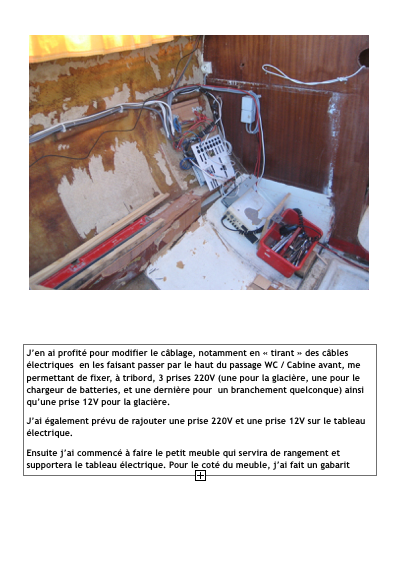 J'en ai profité pour modifier le câblage, notamment en « tirant » des câbles électriques en les faisant passer par le haut du passage WC / Cabine avant, me permettant de fixer, à tribord, 3 prises 220V (une pour la glacière, une pour le chargeur de batteries, et une dernière pour un branchement quelconque) ainsi qu'une prise 12V pour la glacière.

J'ai également prévu de rajouter une prise 220V et une prise 12V sur le tableau électrique.

Ensuite j'ai commencé à faire le petit meuble qui servira de rangement et supportera le tableau électrique. Pour le coté du meuble, j'ai fait un gabarit